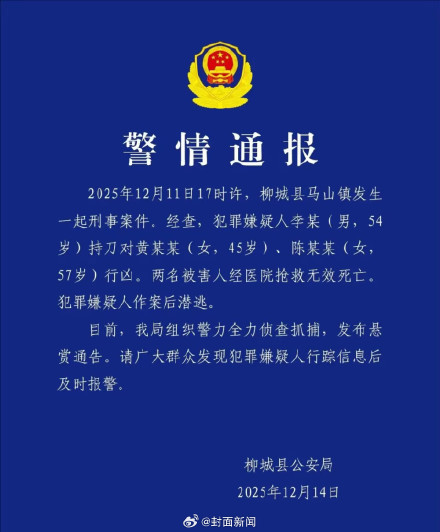 警情通报

2025年12月11日17时许，柳城县马山镇发生一起刑事案件。经查，犯罪嫌疑人李某（男，54岁）持刀对黄某某（女，45岁）、陈某某（女，57岁）行凶。两名被害人经医院抢救无效死亡。犯罪嫌疑人作案后潜逃。

目前，我局组织警力全力侦查抓捕，发布悬赏通告。请广大群众发现犯罪嫌疑人行踪信息后及时报警。

柳城县公安局
2025年12月14日

@封面新闻